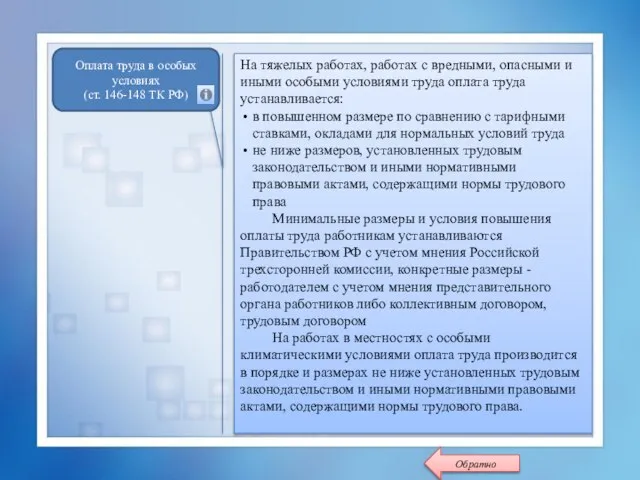 Оплата труда в особых условиях (ст. 146-148 ТК РФ)

На тяжелых работах, работах с вредными, опасными и иными особыми условиями труда оплата труда устанавливается:
• в повышенном размере по сравнению с тарифными ставками, окладами для нормальных условий труда
• не ниже размеров, установленных трудовым законодательством и иными нормативными правовыми актами, содержащими нормы трудового права

Минимальные размеры и условия повышения оплаты труда работникам устанавливаются Правительством РФ с учетом мнения Российской трехсторонней комиссии, конкретные размеры - работодателем с учетом мнения представительного органа работников либо коллективным договором, трудовым договором

На работах в местностях с особыми климатическими условиями оплата труда производится в порядке и размерах не ниже установленных трудовым законодательством и иными нормативными правовыми актами, содержащими нормы трудового права.

Обратно